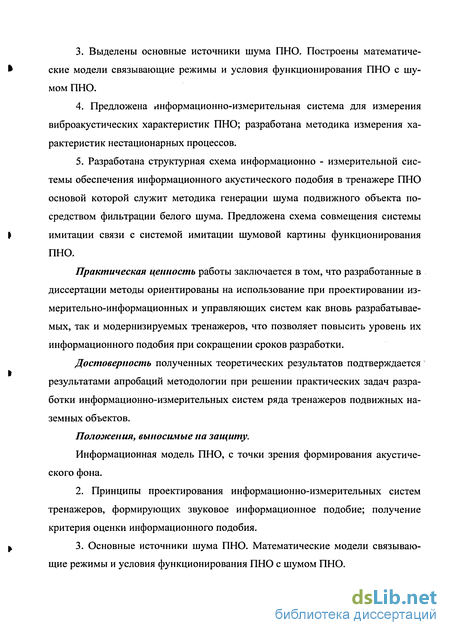 3. Выделены основные источники шума ПНО. Построены математические модели связывающие режимы и условия функционирования ПНО с шумом ПНО.

4. Предложена информационно-измерительная система для измерения виброакустических характеристик ПНО; разработана методика измерения характеристик нестационарных процессов.

5. Разработана структурная схема информационно - измерительной системы обеспечения информационного акустического подобия в тренажере ПНО основой которой служит методика генерации шума подвижного объекта посредством фильтрации белого шума. Предложена схема совмещения системы имитации связи с системой имитации шумовой картины функционирования ПНО.

Практическая ценность работы заключается в том, что разработанные в диссертации методы ориентированы на использование при проектировании измерительно-информационных и управляющих систем как вновь разрабатываемых, так и модернизируемых тренажеров, что позволяет повысить уровень их информационного подобия при сокращении сроков разработки.

Достоверность полученных теоретических результатов подтверждается результатами апробаций методологии при решении практических задач разработки информационно-измерительных систем ряда тренажеров подвижных наземных объектов.

Положения, выносимые на защиту.

Информационная модель ПНО, с точки зрения формирования акустического фона.

2. Принципы проектирования информационно-измерительных систем тренажеров, формирующих звуковое информационное подобие; получение критерия оценки информационного подобия.

3. Основные источники шума ПНО. Математические модели связывающие режимы и условия функционирования ПНО с шумом ПНО.

dsLib.net
библиотека диссертаций